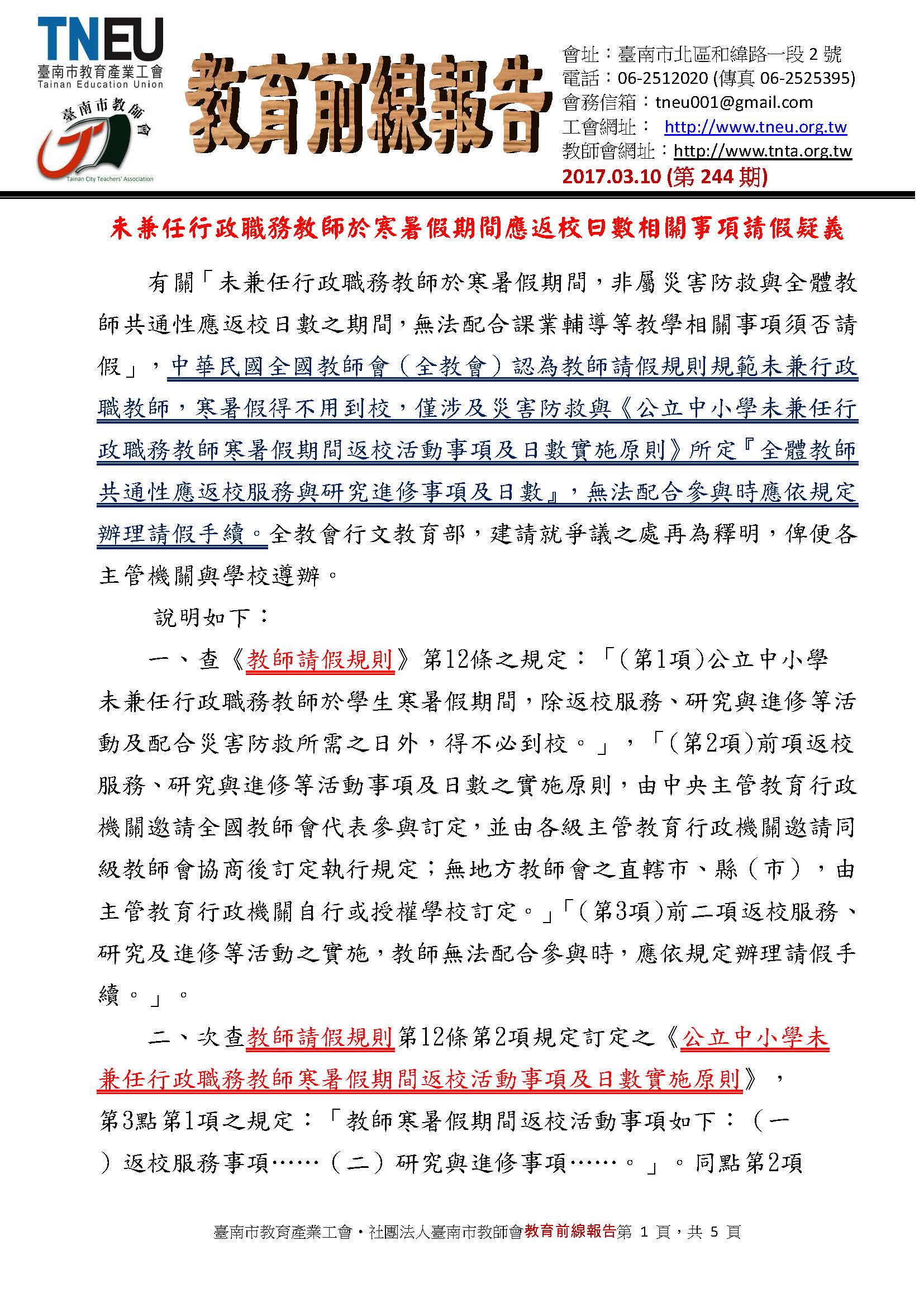 TNEU
臺南市教育產業工會
Tainan Education Union

臺南市教師會
Tainan City Teachers' Association

教育前線報告

會址：臺南市北區和緯路一段 2 號
電話：06-2512020 (傳真 06-2525395)
會務信箱：tneu001@gmail.com
工會網址： http://www.tneu.org.tw
教師會網址：http://www.tnta.org.tw
2017.03.10 (第 244 期)

未兼任行政職務教師於寒暑假期間應返校日數相關事項請假疑義

有關「未兼任行政職務教師於寒暑假期間，非屬災害防救與全體教師共通性應返校日數之期間，無法配合課業輔導等教學相關事項須否請假」，中華民國全國教師會（全教會）認為教師請假規則規範未兼行政職教師，寒暑假得不用到校，僅涉及災害防救與《公立中小學未兼任行政職務教師寒暑假期間返校活動事項及日數實施原則》所定『全體教師共通性應返校服務與研究進修事項及日數』，無法配合參與時應依規定辦理請假手續。全教會行文教育部，建請就爭議之處再為釋明，俾便各主管機關與學校遵辦。

說明如下：

一、查《教師請假規則》第12條之規定：「（第1項）公立中小學未兼任行政職務教師於學生寒暑假期間，除返校服務、研究與進修等活動及配合災害防救所需之日外，得不必到校。」，「（第2項）前項返校服務、研究與進修等活動事項及日數之實施原則，由中央主管教育行政機關邀請全國教師會代表參與訂定，並由各級主管教育行政機關邀請同級教師會協商後訂定執行規定；無地方教師會之直轄市、縣（市），由主管教育行政機關自行或授權學校訂定。」「（第3項）前二項返校服務、研究及進修等活動之實施，教師無法配合參與時，應依規定辦理請假手續。」。

二、次查教師請假規則第12條第2項規定訂定之《公立中小學未兼任行政職務教師寒暑假期間返校活動事項及日數實施原則》，第3點第1項之規定：「教師寒暑假期間返校活動事項如下：（一）返校服務事項……（二）研究與進修事項……。」。同點第2項

臺南市教育產業工會‧社團法人臺南市教師會教育前線報告第 1 頁，共 5 頁